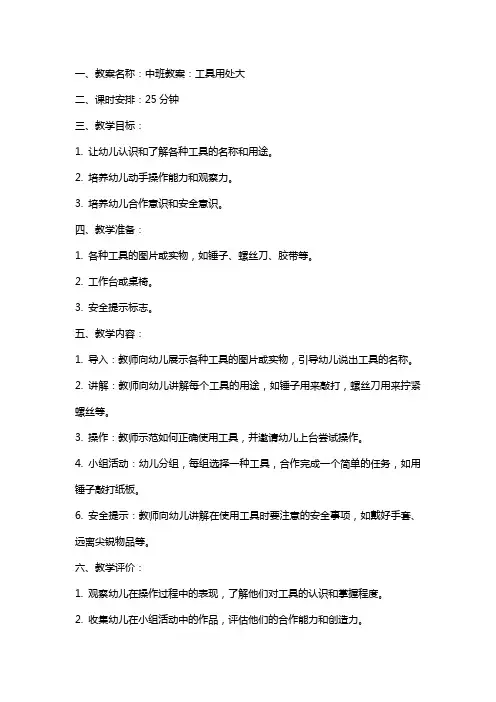 一、教案名称：中班教案：工具用处大

二、课时安排：25 分钟

三、教学目标：

1. 让幼儿认识和了解各种工具的名称和用途。

2. 培养幼儿动手操作能力和观察力。

3. 培养幼儿合作意识和安全意识。

四、教学准备：

1. 各种工具的图片或实物，如锤子、螺丝刀、胶带等。

2. 工作台或桌椅。

3. 安全提示标志。

五、教学内容：

1. 导入：教师向幼儿展示各种工具的图片或实物，引导幼儿说出工具的名称。

2. 讲解：教师向幼儿讲解每个工具的用途，如锤子用来敲打，螺丝刀用来拧紧螺丝等。

3. 操作：教师示范如何正确使用工具，并邀请幼儿上台尝试操作。

4. 小组活动：幼儿分组，每组选择一种工具，合作完成一个简单的任务，如用锤子敲打纸板。

6. 安全提示：教师向幼儿讲解在使用工具时要注意的安全事项，如戴好手套、远离尖锐物品等。

六、教学评价：

1. 观察幼儿在操作过程中的表现，了解他们对工具的认识和掌握程度。

2. 收集幼儿在小组活动中的作品，评估他们的合作能力和创造力。